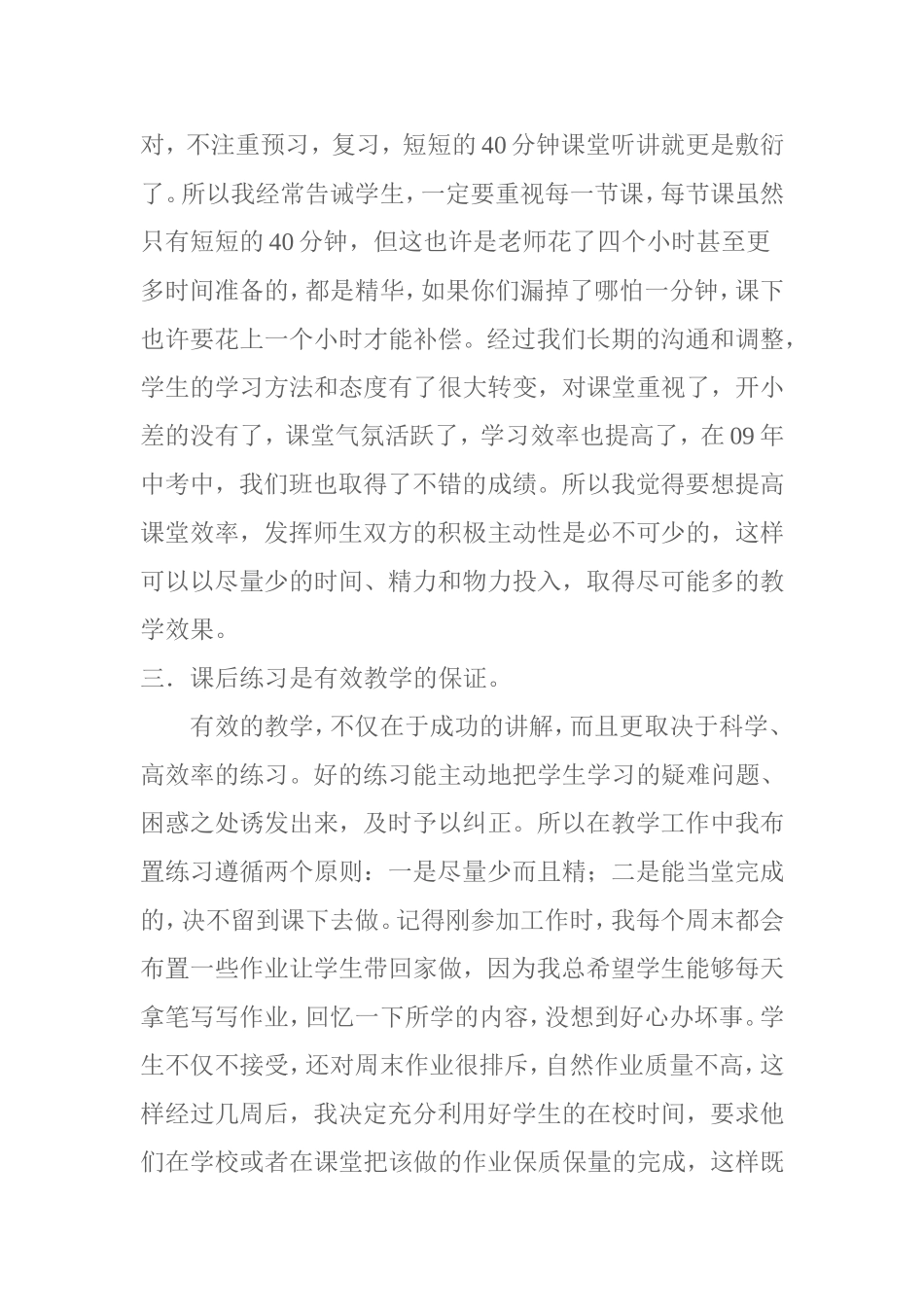 对，不注重预习，复习，短短的40分钟课堂听讲就更是敷衍了。所以我经常告诫学生，一定要重视每一节课，每节课虽然只有短短的40分钟，但这也许是老师花了四个小时甚至更多时间准备的，都是精华，如果你们漏掉了哪怕一分钟，课下也许要花上一个小时才能补偿。经过我们长期的沟通和调整，学生的学习方法和态度有了很大转变，对课堂重视了，开小差的没有了，课堂气氛活跃了，学习效率也提高了，在09年中考中，我们班也取得了不错的成绩。所以我觉得要想提高课堂效率，发挥师生双方的积极主动性是必不可少的，这样可以以尽量少的时间、精力和物力投入，取得尽可能多的教学效果。

三．课后练习是有效教学的保证。

有效的教学，不仅在于成功的讲解，而且更取决于科学、高效率的练习。好的练习能主动地把学生学习的疑难问题、困惑之处诱发出来，及时予以纠正。所以在教学工作中我布置练习遵循两个原则：一是尽量少而且精；二是能当堂完成的，决不留到课下去做。记得刚参加工作时，我每个周末都会布置一些作业让学生带回家做，因为我总希望学生能够每天拿笔写写作业，回忆一下所学的内容，没想到好心办坏事。学生不仅不接受，还对周末作业很排斥，自然作业质量不高，这样经过几周后，我决定充分利用好学生的在校时间，要求他们在学校或者在课堂把该做的作业保质保量的完成，这样既